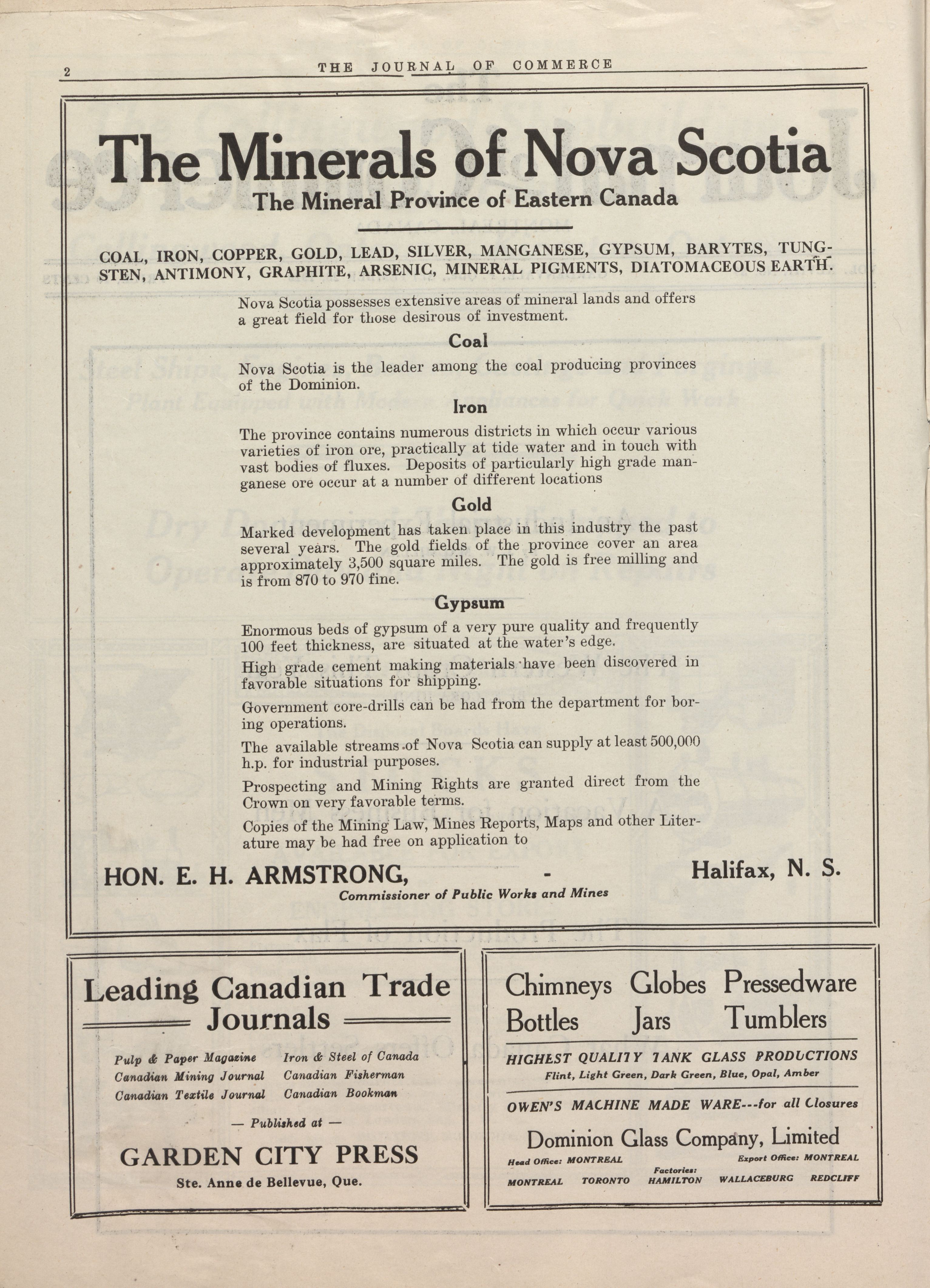 2 THE JOURNAL OF COMMERCE

The Minerals of Nova Scotia

The Mineral Province of Eastern Canada

COAL, IRON, COPPER, GOLD, LEAD, SILVER, MANGANESE, GYPSUM, BARYTES, TUNGSTEN, ANTIMONY, GRAPHITE, ARSENIC, MINERAL PIGMENTS, DIATOMACEOUS EARTH.

Nova Scotia possesses extensive areas of mineral lands and offers a great field for those desirous of investment.

Coal

Nova Scotia is the leader among the coal producing provinces of the Dominion.

Iron

The province contains numerous districts in which occur various varieties of iron ore, practically at tide water and in touch with vast bodies of fluxes. Deposits of particularly high grade manganese ore occur at a number of different locations

Gold

Marked development has taken place in this industry the past several years. The gold fields of the province cover an area approximately 3,500 square miles. The gold is free milling and is from 870 to 970 fine.

Gypsum

Enormous beds of gypsum of a very pure quality and frequently 100 feet thickness, are situated at the water's edge.

High grade cement making materials have been discovered in favorable situations for shipping.

Government core-drills can be had from the department for boring operations.

The available streams of Nova Scotia can supply at least 500,000 h.p. for industrial purposes.

Prospecting and Mining Rights are granted direct from the Crown on very favorable terms.

Copies of the Mining Law, Mines Reports, Maps and other Literature may be had free on application to

HON. E. H. ARMSTRONG, - Halifax, N. S.

Commissioner of Public Works and Mines

Leading Canadian Trade Journals

Pulp & Paper Magazine
Canadian Mining Journal
Canadian Textile Journal
Iron & Steel of Canada
Canadian Fisherman
Canadian Bookman

— Published at —

GARDEN CITY PRESS

Ste. Anne de Bellevue, Que.

Chimneys Globes Pressedware
Bottles Jars Tumblers

HIGHEST QUALITY TANK GLASS PRODUCTIONS

Flint, Light Green, Dark Green, Blue, Opal, Amber

OWEN'S MACHINE MADE WARE---for all Closures

Dominion Glass Company, Limited

Head Office: MONTREAL Export Office: MONTREAL

Factories:

MONTREAL TORONTO HAMILTON WALLACEBURG REDCLIFF